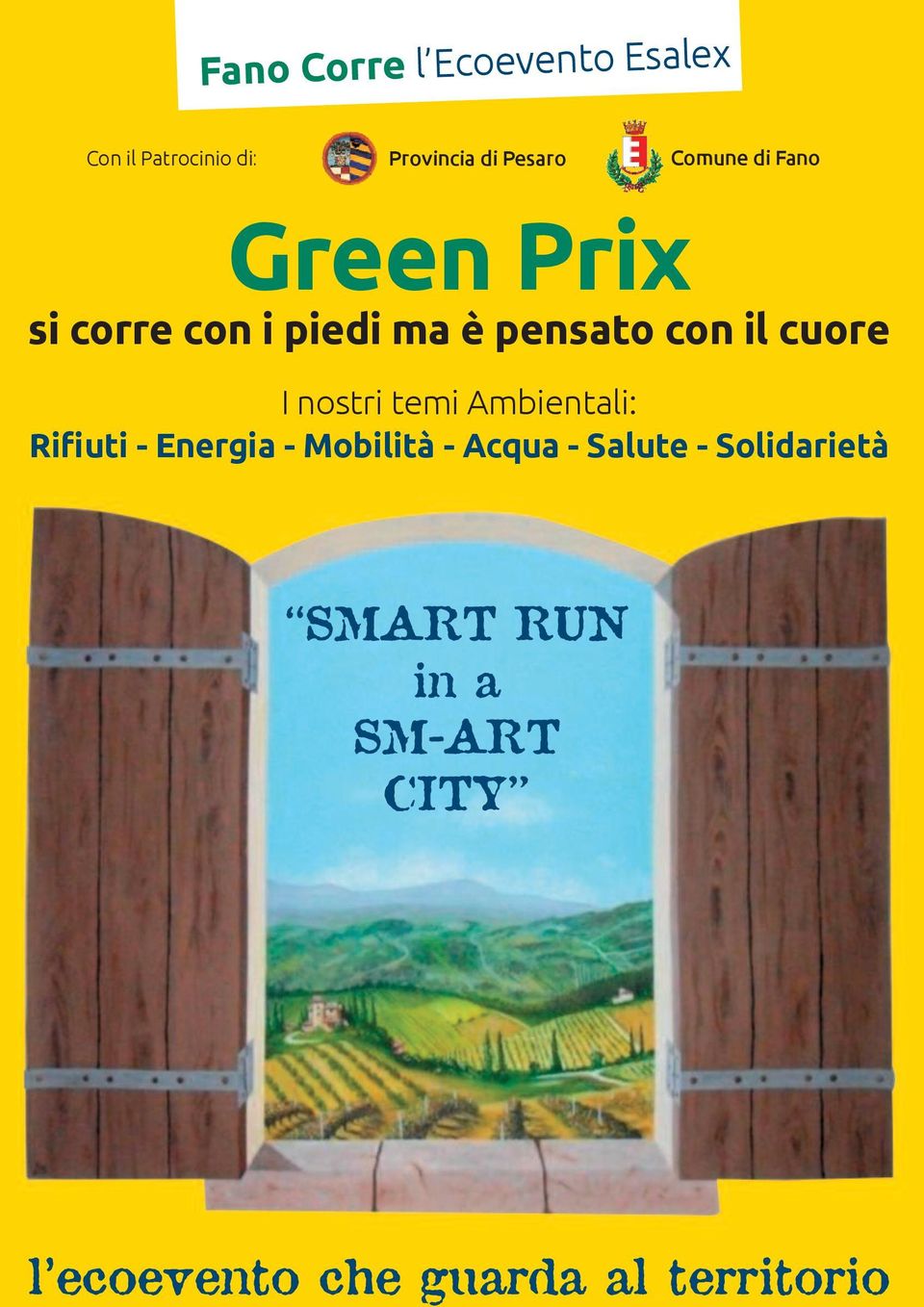 Fano Corre l'Ecoevento Esalex

Con il Patrocinio di: Provincia di Pesaro Comune di Fano

Green Prix

si corre con i piedi ma è pensato con il cuore

I nostri temi Ambientali:
Rifiuti - Energia - Mobilità - Acqua - Salute - Solidarietà

"SMART RUN in a SM-ART CITY"

l'ecoevento che guarda al territorio